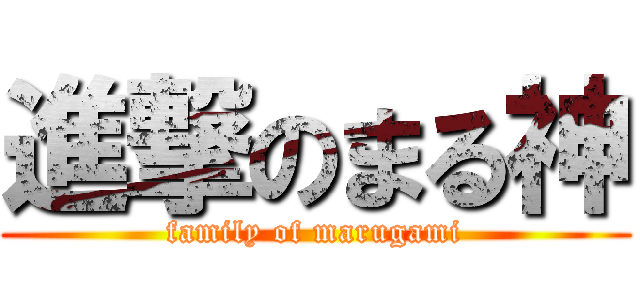 進撃のまる神
family of marugami